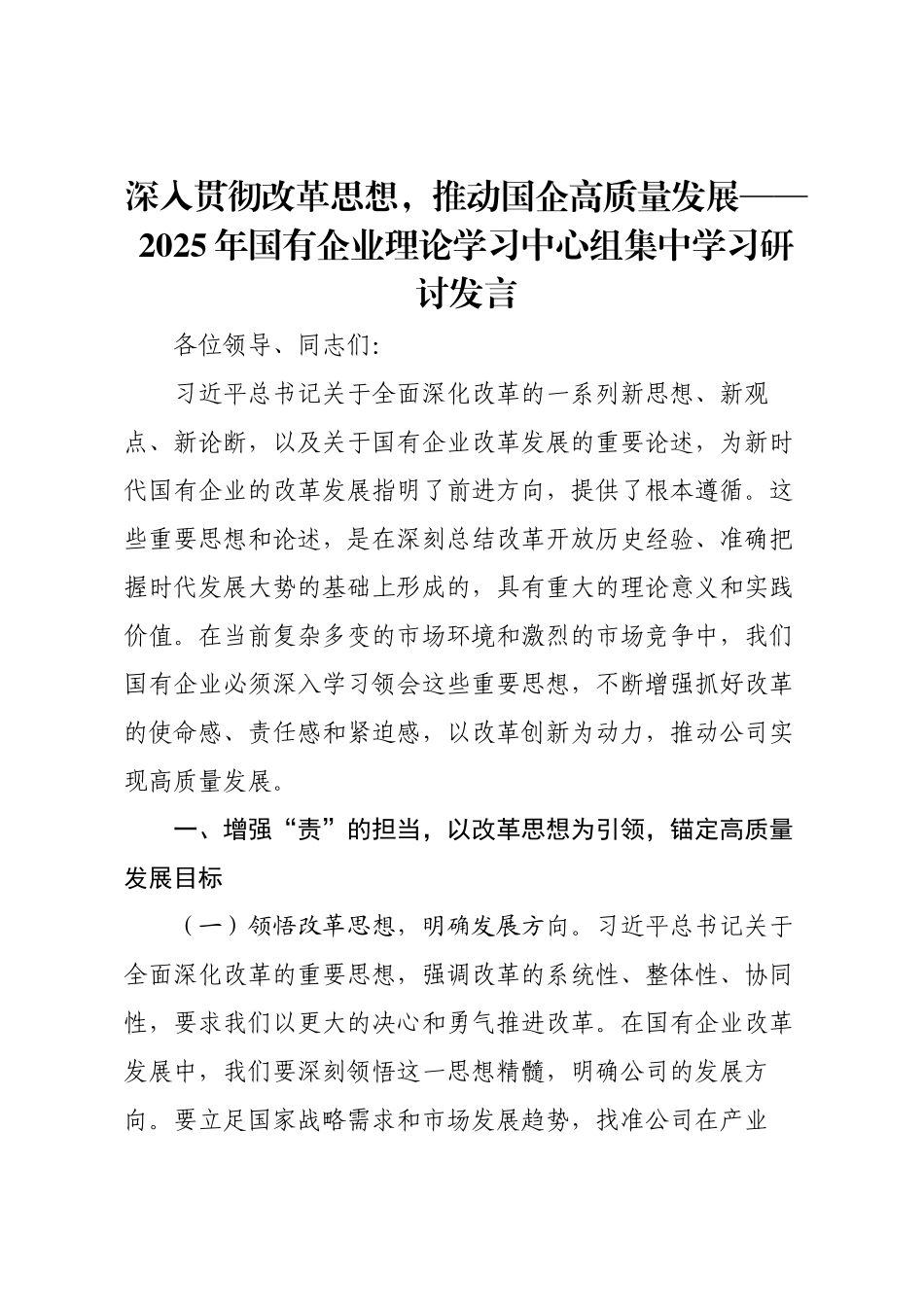 深入贯彻改革思想，推动国企高质量发展——2025年国有企业理论学习中心组集中学习研讨发言

各位领导、同志们:

习近平总书记关于全面深化改革的一系列新思想、新观点、新论断，以及关于国有企业改革发展的重要论述，为新时代国有企业的改革发展指明了前进方向，提供了根本遵循。这些重要思想和论述，是在深刻总结改革开放历史经验、准确把握时代发展大势的基础上形成的，具有重大的理论意义和实践价值。在当前复杂多变的市场环境和激烈的市场竞争中，我们国有企业必须深入学习领会这些重要思想，不断增强抓好改革的使命感、责任感和紧迫感，以改革创新为动力，推动公司实现高质量发展。

一、增强“责”的担当，以改革思想为引领，锚定高质量发展目标

（一）领悟改革思想，明确发展方向。习近平总书记关于全面深化改革的重要思想，强调改革的系统性、整体性、协同性，要求我们以更大的决心和勇气推进改革。在国有企业改革发展中，我们要深刻领悟这一思想精髓，明确公司的发展方向。要立足国家战略需求和市场发展趋势，找准公司在产业